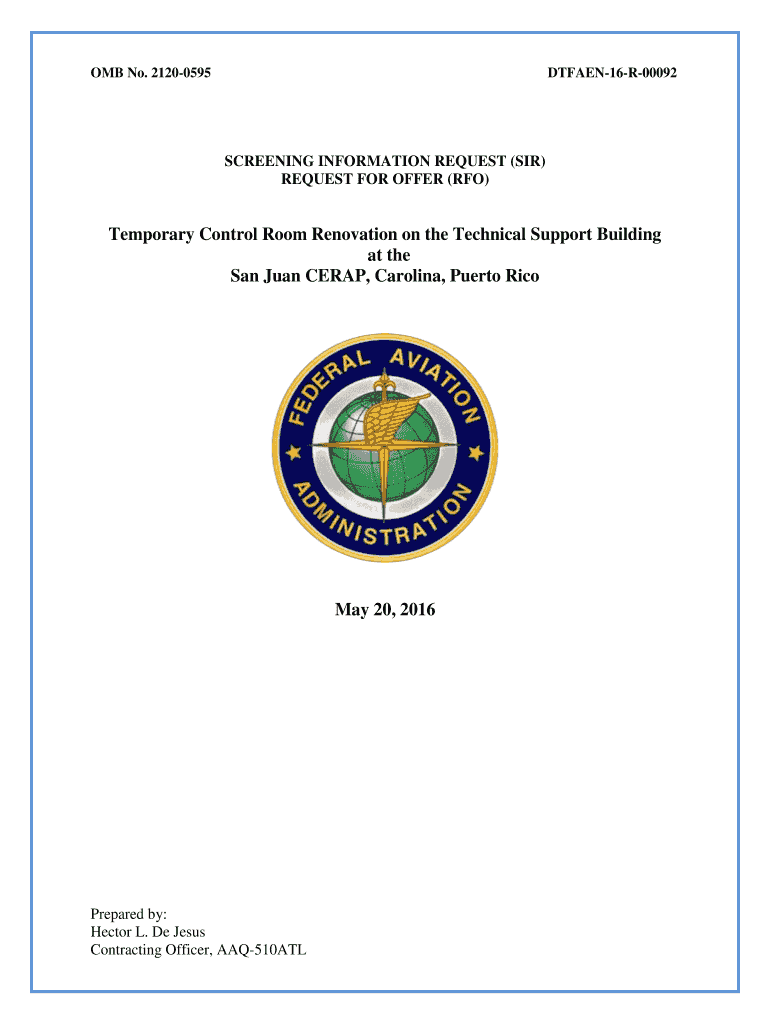 OMB No. 2120-0595

DTFAEN-16-R-00092

SCREENING INFORMATION REQUEST (SIR)
REQUEST FOR OFFER (RFO)

Temporary Control Room Renovation on the Technical Support Building at the San Juan CERAP, Carolina, Puerto Rico

FEDERAL AVIATION ADMINISTRATION

May 20, 2016

Prepared by:
Hector L. De Jesus
Contracting Officer, AAQ-510ATL